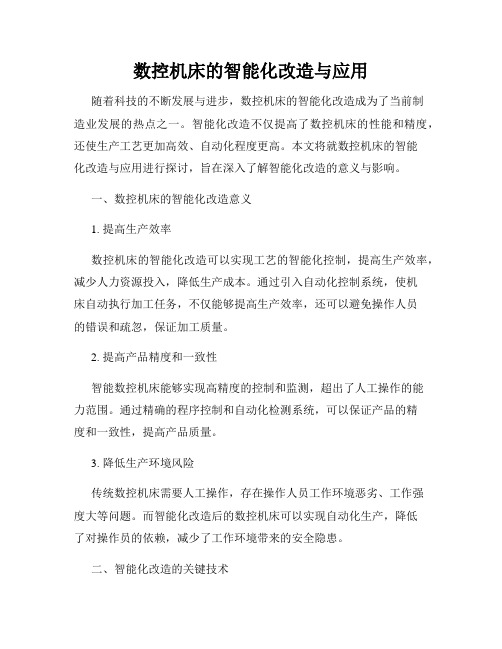 数控机床的智能化改造与应用

随着科技的不断发展与进步，数控机床的智能化改造成为了当前制造业发展的热点之一。智能化改造不仅提高了数控机床的性能和精度，还使生产工艺更加高效、自动化程度更高。本文将就数控机床的智能化改造与应用进行探讨，旨在深入了解智能化改造的意义与影响。

一、数控机床的智能化改造意义

1. 提高生产效率

数控机床的智能化改造可以实现工艺的智能化控制，提高生产效率，减少人力资源投入，降低生产成本。通过引入自动化控制系统，使机床自动执行加工任务，不仅能够提高生产效率，还可以避免操作人员的错误和疏忽，保证加工质量。

2. 提高产品精度和一致性

智能数控机床能够实现高精度的控制和监测，超出了人工操作的能力范围。通过精确的程序控制和自动化检测系统，可以保证产品的精度和一致性，提高产品质量。

3. 降低生产环境风险

传统数控机床需要人工操作，存在操作人员工作环境恶劣、工作强度大等问题。而智能化改造后的数控机床可以实现自动化生产，降低了对操作员的依赖，减少了工作环境带来的安全隐患。

二、智能化改造的关键技术